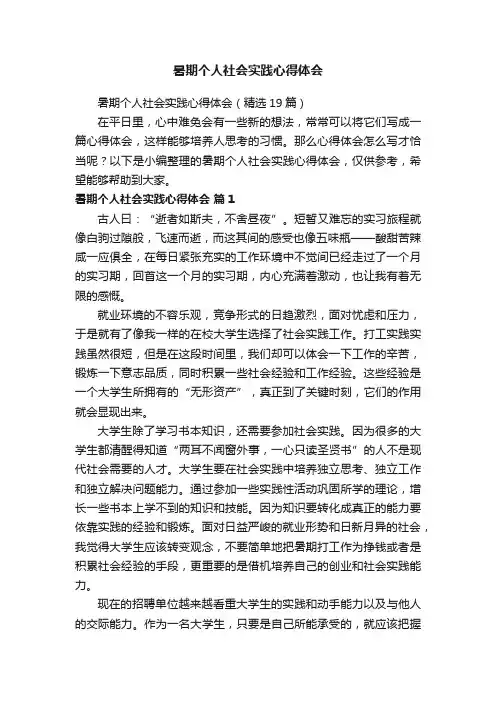 暑期个人社会实践心得体会

暑期个人社会实践心得体会（精选19篇）

在平日里，心中难免会有一些新的想法，常常可以将它们写成一篇心得体会，这样能够培养人思考的习惯。那么心得体会怎么写才恰当呢？以下是小编整理的暑期个人社会实践心得体会，仅供参考，希望能够帮助到大家。

暑期个人社会实践心得体会 篇1

古人曰：“逝者如斯夫，不舍昼夜”。短暂又难忘的实习旅程就像白驹过隙般，飞速而逝，而这其间的感受也像五味瓶——酸甜苦辣咸一应俱全，在每日紧张充实的工作环境中不觉间已经走过了一个月的实习期，回首这一个月的实习期，内心充满着激动，也让我有着无限的感慨。

就业环境的不容乐观，竞争形式的日趋激烈，面对忧虑和压力，于是就有了像我一样的在校大学生选择了社会实践工作。打工实践实践虽然很短，但是在这段时间里，我们却可以体会一下工作的辛苦，锻炼一下意志品质，同时积累一些社会经验和工作经验。这些经验是一个大学生所拥有的“无形资产”，真正到了关键时刻，它们的作用就会显现出来。

大学生除了学习书本知识，还需要参加社会实践。因为很多的大学生都清醒得知道“两耳不闻窗外事，一心只读圣贤书”的人不是现代社会需要的人才。大学生要在社会实践中培养独立思考、独立工作和独立解决问题能力。通过参加一些实践性活动巩固所学的理论，增长一些书本上学不到的知识和技能。因为知识要转化成真正的能力要依靠实践的经验和锻炼。面对日益严峻的就业形势和日新月异的社会，我觉得大学生应该转变观念，不要简单地把暑期打工作为挣钱或者是积累社会经验的手段，更重要的是借机培养自己的创业和社会实践能力。

现在的招聘单位越来越看重大学生的实践和动手能力以及与他人的交际能力。作为一名大学生，只要是自己所能承受的，就应该把握